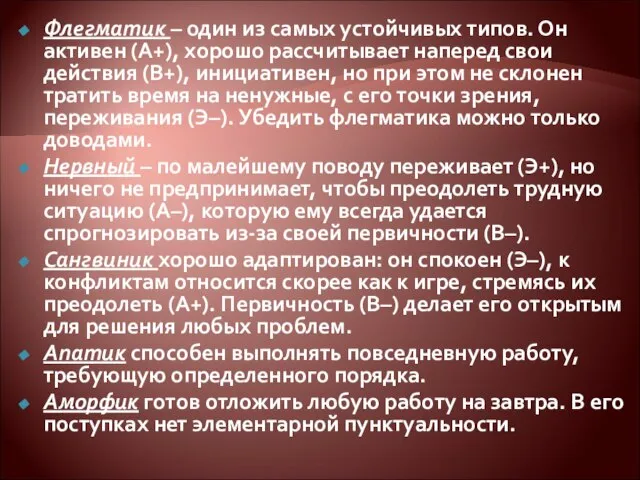 Флегматик – один из самых устойчивых типов. Он активен (А+), хорошо рассчитывает наперед свои действия (В+), инициативен, но при этом не склонен тратить время на ненужные, с его точки зрения, переживания (Э–). Убедить флегматика можно только доводами.

Нервный – по малейшему поводу переживает (Э+), но ничего не предпринимает, чтобы преодолеть трудную ситуацию (А–), которую ему всегда удается спрогнозировать из-за своей первичности (В–).

Сангвиник хорошо адаптирован: он спокоен (Э–), к конфликтам относится скорее как к игре, стремясь их преодолеть (А+). Первичность (В–) делает его открытым для решения любых проблем.

Апатик способен выполнять повседневную работу, требующую определенного порядка.

Аморфик готов отложить любую работу на завтра. В его поступках нет элементарной пунктуальности.